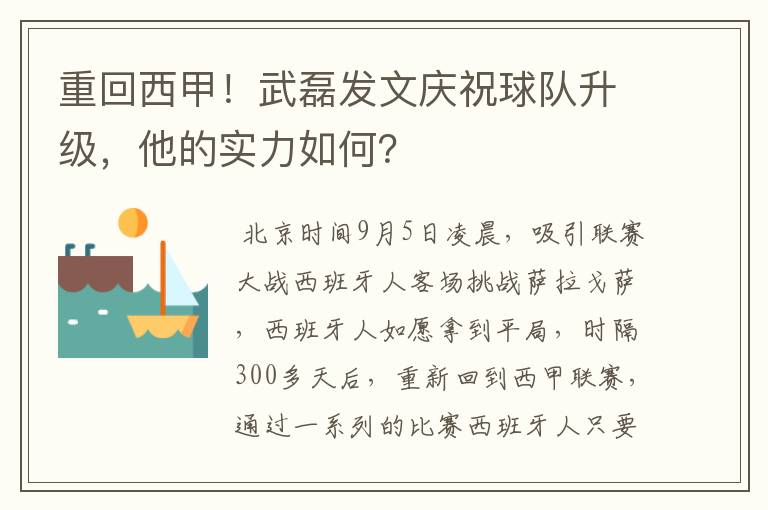 重回西甲！武磊发文庆祝球队升级，他的实力如何？

北京时间9月5日凌晨，吸引联赛大战西班牙人客场挑战萨拉戈萨，西班牙人如愿拿到平局，时隔300多天后，重新回到西甲联赛，通过一系列的比赛西班牙人只要